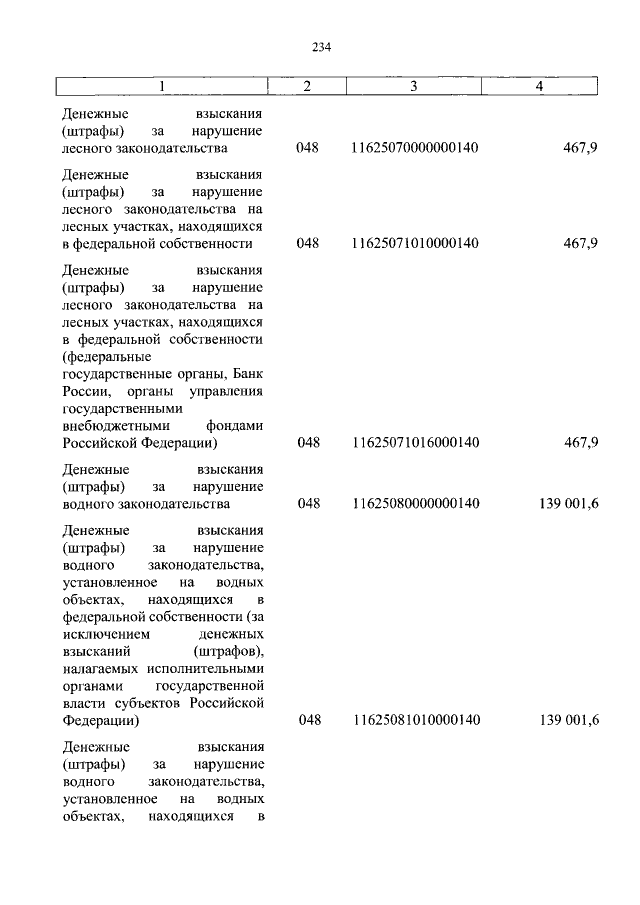 234

| 1 | 2 | 3 | 4 |
|---|---|---|---|
| Денежные взыскания (штрафы) за нарушение лесного законодательства | 048 | 11625070000000140 | 467,9 |
| Денежные взыскания (штрафы) за нарушение лесного законодательства на лесных участках, находящихся в федеральной собственности | 048 | 11625071010000140 | 467,9 |
| Денежные взыскания (штрафы) за нарушение лесного законодательства на лесных участках, находящихся в федеральной собственности (федеральные государственные органы, Банк России, органы управления государственными внебюджетными фондами Российской Федерации) | 048 | 11625071016000140 | 467,9 |
| Денежные взыскания (штрафы) за нарушение водного законодательства | 048 | 11625080000000140 | 139 001,6 |
| Денежные взыскания (штрафы) за нарушение водного законодательства, установленное на водных объектах, находящихся в федеральной собственности (за исключением денежных взысканий (штрафов), налагаемых исполнительными органами государственной власти субъектов Российской Федерации) | 048 | 11625081010000140 | 139 001,6 |
| Денежные взыскания (штрафы) за нарушение водного законодательства, установленное на водных объектах, находящихся в | | | |